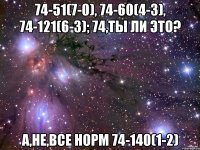 74-51(7-0), 74-60(4-3), 74-121(6-3); 74,ТЫ ЛИ ЭТО?

А,НЕ,ВСЕ НОРМ 74-140(1-2)